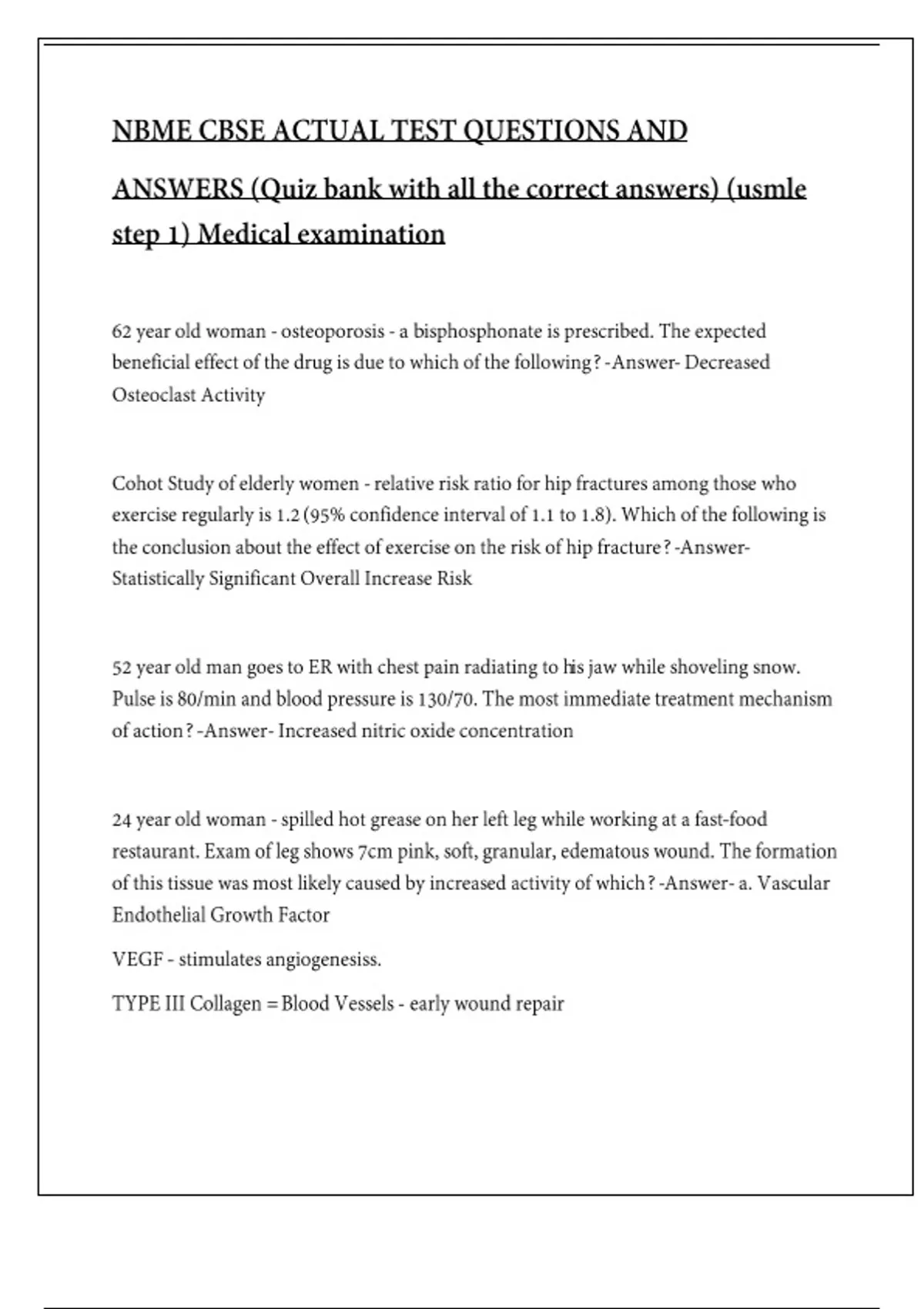 NBME CBSE ACTUAL TEST QUESTIONS AND ANSWERS (Quiz bank with all the correct answers) (usmle step 1) Medical examination

62 year old woman - osteoporosis - a bisphosphonate is prescribed. The expected beneficial effect of the drug is due to which of the following? -Answer- Decreased Osteoclast Activity

Cohot Study of elderly women - relative risk ratio for hip fractures among those who exercise regularly is 1.2 (95% confidence interval of 1.1 to 1.8). Which of the following is the conclusion about the effect of exercise on the risk of hip fracture? -Answer- Statistically Significant Overall Increase Risk

52 year old man goes to ER with chest pain radiating to his jaw while shoveling snow. Pulse is 80/min and blood pressure is 130/70. The most immediate treatment mechanism of action? -Answer- Increased nitric oxide concentration

24 year old woman - spilled hot grease on her left leg while working at a fast-food restaurant. Exam of leg shows 7cm pink, soft, granular, edematous wound. The formation of this tissue was most likely caused by increased activity of which? -Answer- a. Vascular Endothelial Growth Factor

VEGF - stimulates angiogenesiss.

TYPE III Collagen = Blood Vessels - early wound repair